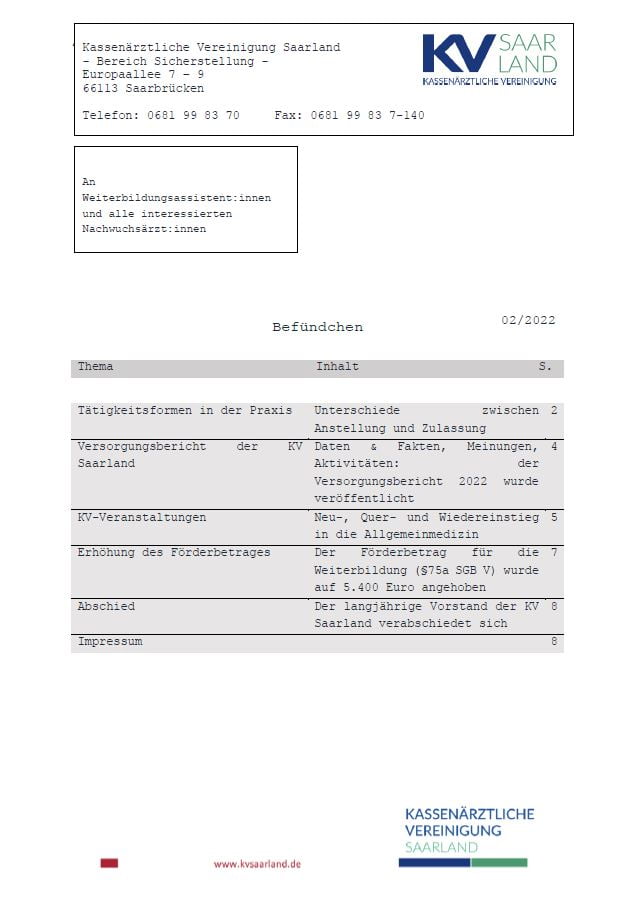 Kassenärztliche Vereinigung Saarland
– Bereich Sicherstellung –
Europaallee 7 – 9
66113 Saarbrücken

Telefon: 0681 99 83 70     Fax: 0681 99 83 7-140

KV SAAR LAND
KASSENÄRZTLICHE VEREINIGUNG

An
Weiterbildungsassistent:innen
und alle interessierten
Nachwuchsärzt:innen

Befündchen

02/2022

| Thema | Inhalt | S. |
|---|---|---|
| Tätigkeitsformen in der Praxis | Unterschiede zwischen Anstellung und Zulassung | 2 |
| Versorgungsbericht der KV Saarland | Daten & Fakten, Meinungen, Aktivitäten: der Versorgungsbericht 2022 wurde veröffentlicht | 4 |
| KV-Veranstaltungen | Neu-, Quer- und Wiedereinstieg in die Allgemeinmedizin | 5 |
| Erhöhung des Förderbetrages | Der Förderbetrag für die Weiterbildung (§75a SGB V) wurde auf 5.400 Euro angehoben | 7 |
| Abschied | Der langjährige Vorstand der KV Saarland verabschiedet sich | 8 |
| Impressum | | 8 |

www.kvsaarland.de

KASSENÄRZTLICHE
VEREINIGUNG
SAARLAND